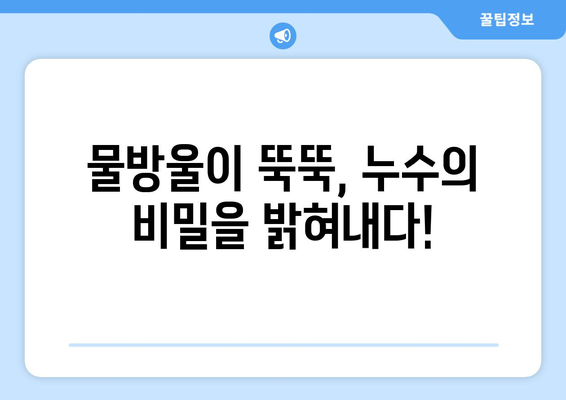 꿀팁정보

물방울이 뚝뚝, 누수의 비밀을 밝혀내다!